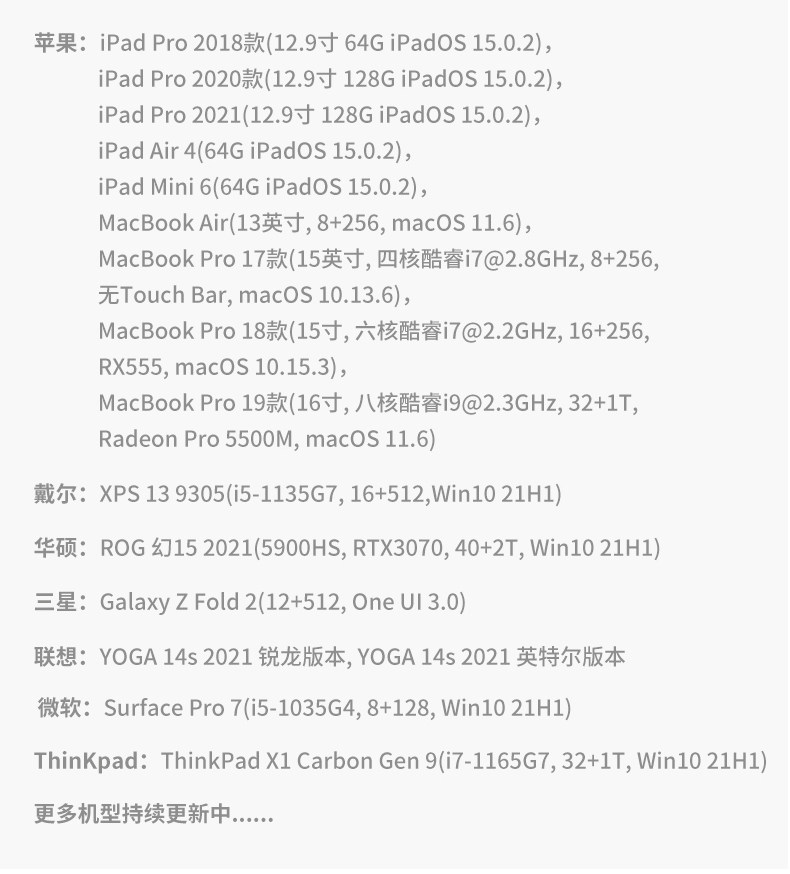 苹果：iPad Pro 2018款(12.9寸 64G iPadOS 15.0.2)，
iPad Pro 2020款(12.9寸 128G iPadOS 15.0.2)，
iPad Pro 2021(12.9寸 128G iPadOS 15.0.2)，
iPad Air 4(64G iPadOS 15.0.2)，
iPad Mini 6(64G iPadOS 15.0.2)，
MacBook Air(13英寸, 8+256, macOS 11.6)，
MacBook Pro 17款(15英寸, 四核酷睿i7@2.8GHz, 8+256, 无Touch Bar, macOS 10.13.6)，
MacBook Pro 18款(15寸, 六核酷睿i7@2.2GHz, 16+256, RX555, macOS 10.15.3)，
MacBook Pro 19款(16寸, 八核酷睿i9@2.3GHz, 32+1T, Radeon Pro 5500M, macOS 11.6)

戴尔：XPS 13 9305(i5-1135G7, 16+512,Win10 21H1)

华硕：ROG 幻15 2021(5900HS, RTX3070, 40+2T, Win10 21H1)

三星：Galaxy Z Fold 2(12+512, One UI 3.0)

联想：YOGA 14s 2021 锐龙版本, YOGA 14s 2021 英特尔版本

微软：Surface Pro 7(i5-1035G4, 8+128, Win10 21H1)

ThinKpad：ThinkPad X1 Carbon Gen 9(i7-1165G7, 32+1T, Win10 21H1)

更多机型持续更新中......